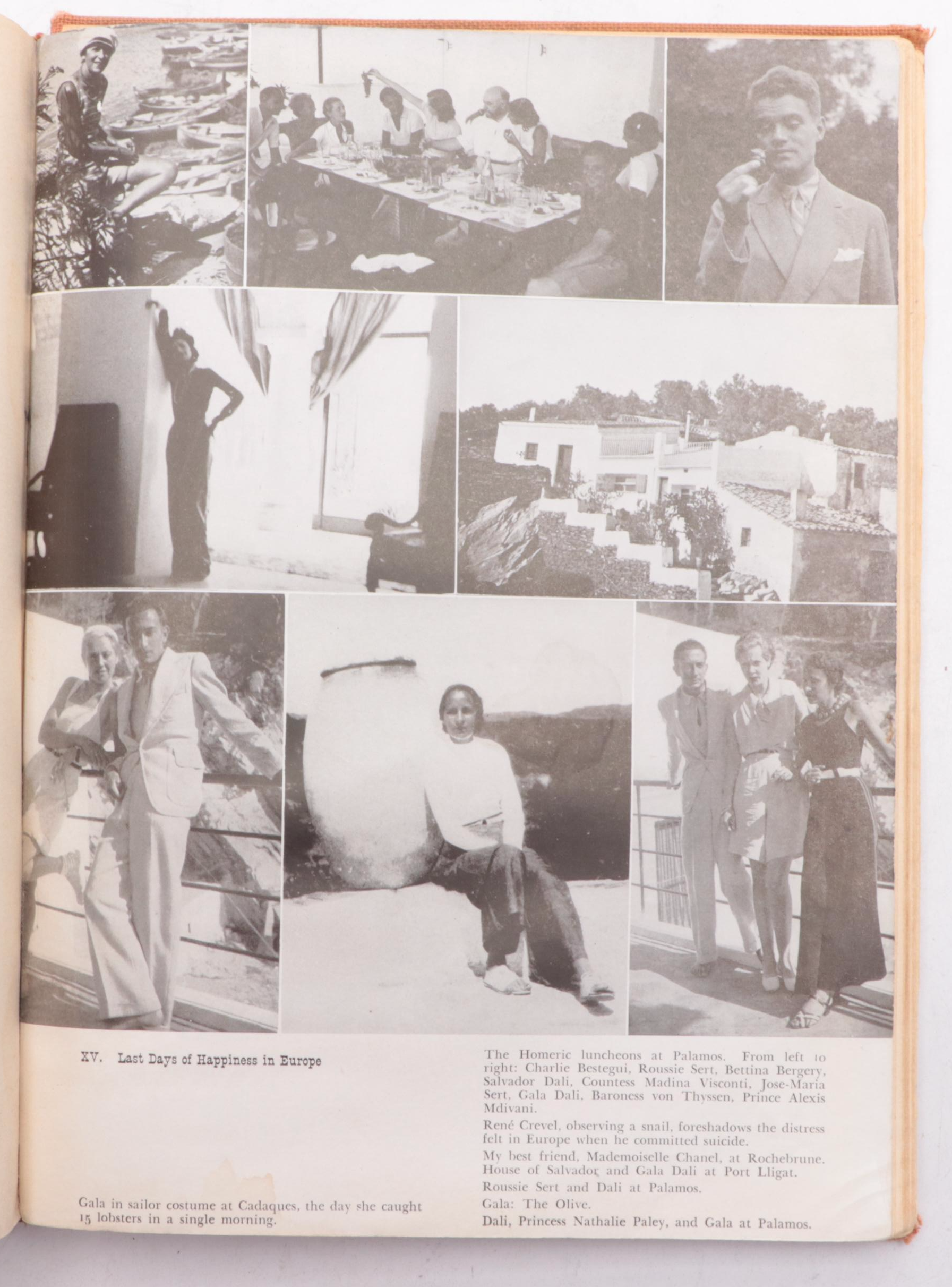 XV. Last Days of Happiness in Europe

Gala in sailor costume at Cadaques, the day she caught 15 lobsters in a single morning.

The Homeric luncheons at Palamos. From left to right: Charlie Bestegui, Roussie Sert, Bettina Bergery, Salvador Dali, Countess Madina Visconti, Jose-Maria Sert, Gala Dali, Baroness von Thyssen, Prince Alexis Mdivani.

René Crevel, observing a snail, foreshadows the distress felt in Europe when he committed suicide.

My best friend, Mademoiselle Chanel, at Rochebrune.
House of Salvador and Gala Dali at Port Lligat.

Roussie Sert and Dali at Palamos.

Gala: The Olive.

Dali, Princess Nathalie Paley, and Gala at Palamos.